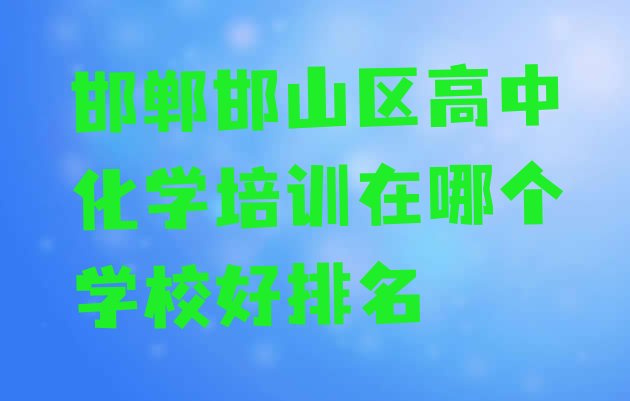 邯郸邯山区高中化学培训在哪个学校好排名